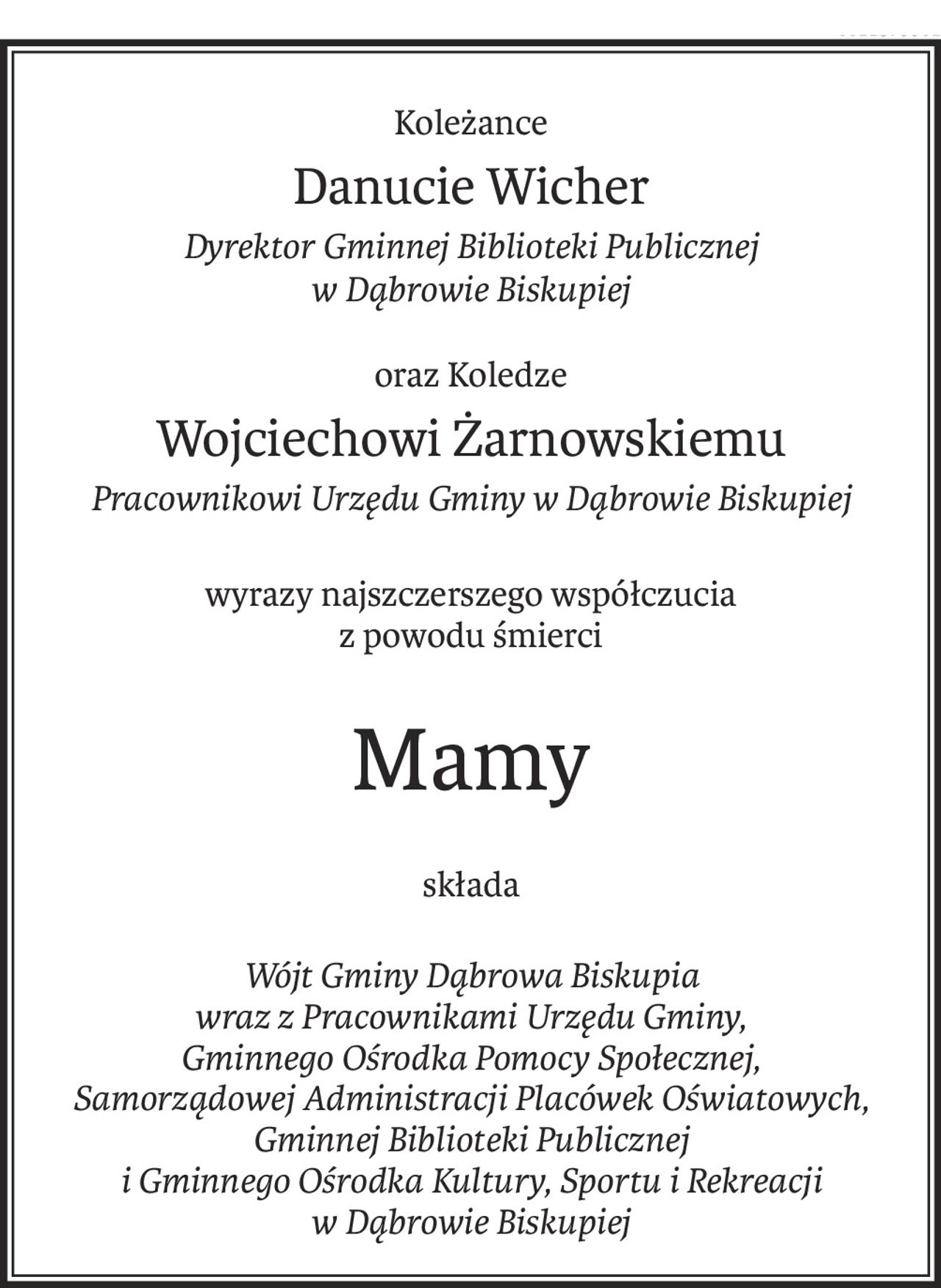 Koleżance

Danucie Wicher

Dyrektor Gminnej Biblioteki Publicznej
w Dąbrowie Biskupiej

oraz Koledze

Wojciechowi Żarnowskiemu

Pracownikowi Urzędu Gminy w Dąbrowie Biskupiej

wyrazy najszczerszego współczucia
z powodu śmierci

Mamy

składa

Wójt Gminy Dąbrowa Biskupia
wraz z Pracownikami Urzędu Gminy,
Gminnego Ośrodka Pomocy Społecznej,
Samorządowej Administracji Placówek Oświatowych,
Gminnej Biblioteki Publicznej
i Gminnego Ośrodka Kultury, Sportu i Rekreacji
w Dąbrowie Biskupiej